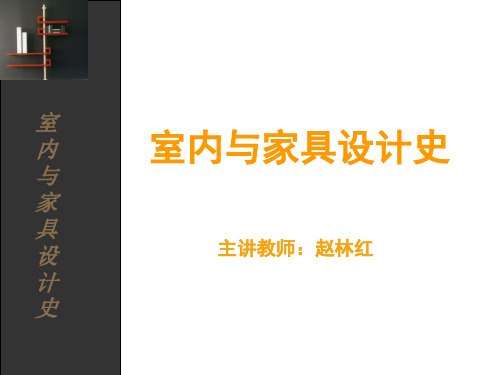 室内与家具设计史

室内与家具设计史

主讲教师：赵林红